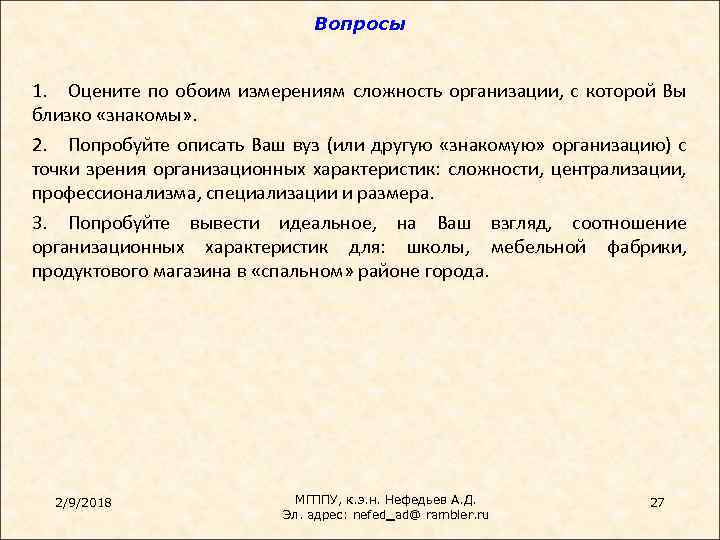 Вопросы

1. Оцените по обоим измерениям сложность организации, с которой Вы близко «знакомы».

2. Попробуйте описать Ваш вуз (или другую «знакомую» организацию) с точки зрения организационных характеристик: сложности, централизации, профессионализма, специализации и размера.

3. Попробуйте вывести идеальное, на Ваш взгляд, соотношение организационных характеристик для: школы, мебельной фабрики, продуктового магазина в «спальном» районе города.

2/9/2018

МГППУ, к.э.н. Нефедьев А.Д.
Эл. адрес: nefed_ad@ rambler.ru

27